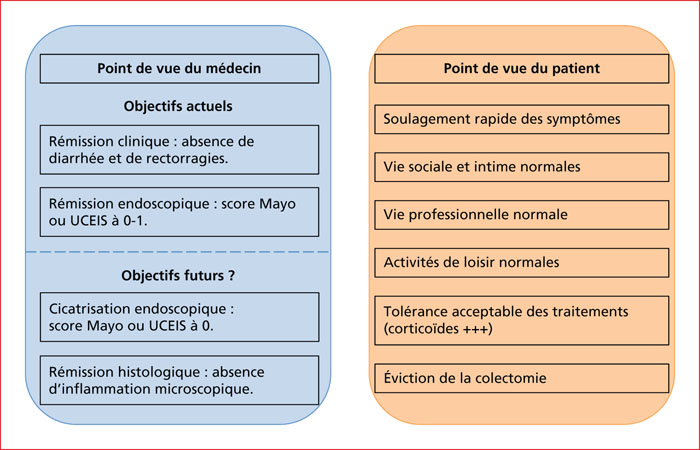 Point de vue du médecin

Objectifs actuels

Rémission clinique : absence de diarrhée et de rectorragies.

Rémission endoscopique : score Mayo ou UCEIS à 0-1.

Objectifs futurs ?

Cicatrisation endoscopique : score Mayo ou UCEIS à 0.

Rémission histologique : absence d'inflammation microscopique.

Point de vue du patient

Soulagement rapide des symptômes

Vie sociale et intime normales

Vie professionnelle normale

Activités de loisir normales

Tolérance acceptable des traitements (corticoïdes +++)

Éviction de la colectomie